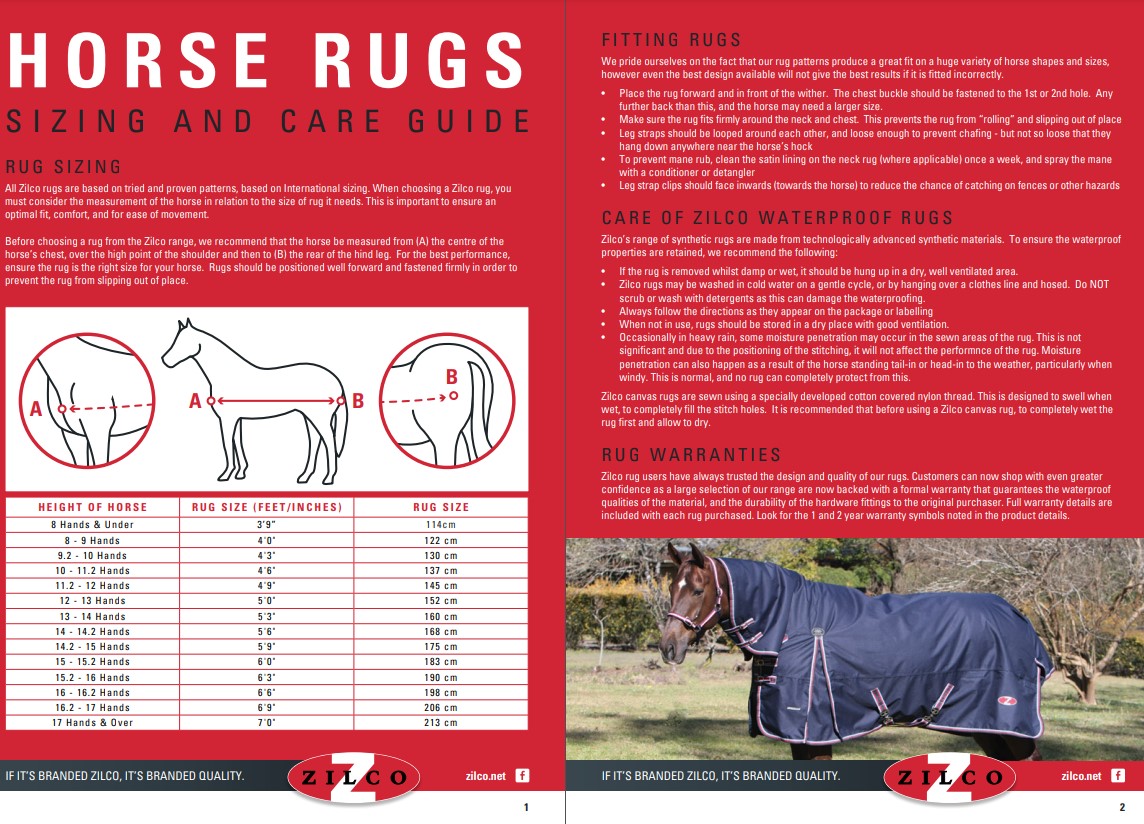 HORSE RUGS

SIZING AND CARE GUIDE

RUG SIZING

All Zilco rugs are based on tried and proven patterns, based on International sizing. When choosing a Zilco rug, you must consider the measurement of the horse in relation to the size of rug it needs. This is important to ensure an optimal fit, comfort, and for ease of movement.

Before choosing a rug from the Zilco range, we recommend that the horse be measured from (A) the centre of the horse's chest, over the high point of the shoulder and then to (B) the rear of the hind leg. For the best performance, ensure the rug is the right size for your horse. Rugs should be positioned well forward and fastened firmly in order to prevent the rug from slipping out of place.

A A B B

| HEIGHT OF HORSE | RUG SIZE (FEET/INCHES) | RUG SIZE |
|---|---|---|
| 8 Hands & Under | 3'9" | 114cm |
| 8 - 9 Hands | 4'0" | 122 cm |
| 9.2 - 10 Hands | 4'3" | 130 cm |
| 10 - 11.2 Hands | 4'6" | 137 cm |
| 11.2 - 12 Hands | 4'9" | 145 cm |
| 12 - 13 Hands | 5'0" | 152 cm |
| 13 - 14 Hands | 5'3" | 160 cm |
| 14 - 14.2 Hands | 5'6" | 168 cm |
| 14.2 - 15 Hands | 5'9" | 175 cm |
| 15 - 15.2 Hands | 6'0" | 183 cm |
| 15.2 - 16 Hands | 6'3" | 190 cm |
| 16 - 16.2 Hands | 6'6" | 198 cm |
| 16.2 - 17 Hands | 6'9" | 206 cm |
| 17 Hands & Over | 7'0" | 213 cm |

IF IT'S BRANDED ZILCO, IT'S BRANDED QUALITY. ZILCO zilco.net f

1

FITTING RUGS

We pride ourselves on the fact that our rug patterns produce a great fit on a huge variety of horse shapes and sizes, however even the best design available will not give the best results if it is fitted incorrectly.

• Place the rug forward and in front of the wither. The chest buckle should be fastened to the 1st or 2nd hole. Any further back than this, and the horse may need a larger size.
• Make sure the rug fits firmly around the neck and chest. This prevents the rug from "rolling" and slipping out of place
• Leg straps should be looped around each other, and loose enough to prevent chafing - but not so loose that they hang down anywhere near the horse's hock
• To prevent mane rub, clean the satin lining on the neck rug (where applicable) once a week, and spray the mane with a conditioner or detangler
• Leg strap clips should face inwards (towards the horse) to reduce the chance of catching on fences or other hazards

CARE OF ZILCO WATERPROOF RUGS

Zilco's range of synthetic rugs are made from technologically advanced synthetic materials. To ensure the waterproof properties are retained, we recommend the following:

• If the rug is removed whilst damp or wet, it should be hung up in a dry, well ventilated area.
• Zilco rugs may be washed in cold water on a gentle cycle, or by hanging over a clothes line and hosed. Do NOT scrub or wash with detergents as this can damage the waterproofing.
• Always follow the directions as they appear on the package or labelling
• When not in use, rugs should be stored in a dry place with good ventilation.
• Occasionally in heavy rain, some moisture penetration may occur in the sewn areas of the rug. This is not significant and due to the positioning of the stitching, it will not affect the performnce of the rug. Moisture penetration can also happen as a result of the horse standing tail-in or head-in to the weather, particularly when windy. This is normal, and no rug can completely protect from this.

Zilco canvas rugs are sewn using a specially developed cotton covered nylon thread. This is designed to swell when wet, to completely fill the stitch holes. It is recommended that before using a Zilco canvas rug, to completely wet the rug first and allow to dry.

RUG WARRANTIES

Zilco rug users have always trusted the design and quality of our rugs. Customers can now shop with even greater confidence as a large selection of our range are now backed with a formal warranty that guarantees the waterproof qualities of the material, and the durability of the hardware fittings to the original purchaser. Full warranty details are included with each rug purchased. Look for the 1 and 2 year warranty symbols noted in the product details.

IF IT'S BRANDED ZILCO, IT'S BRANDED QUALITY. ZILCO zilco.net f

2